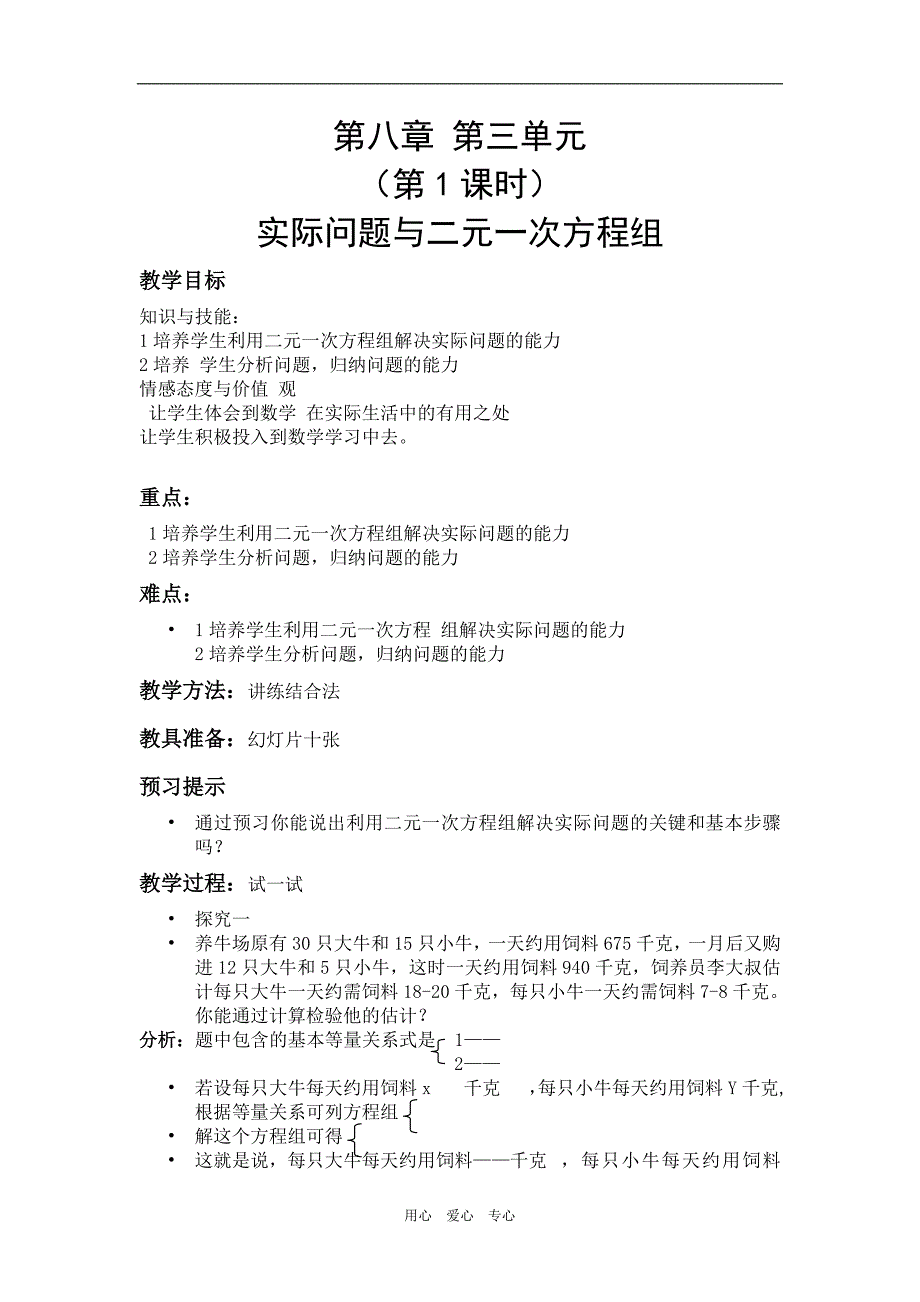 第八章 第三单元
（第 1 课时）
实际问题与二元一次方程组

教学目标

知识与技能：
1 培养学生利用二元一次方程组解决实际问题的能力
2 培养 学生分析问题，归纳问题的能力
情感态度与价值 观
让学生体会到数学 在实际生活中的有用之处
让学生积极投入到数学学习中去。

重点：

1 培养学生利用二元一次方程组解决实际问题的能力
2 培养学生分析问题，归纳问题的能力

难点：

• 1 培养学生利用二元一次方程 组解决实际问题的能力
2 培养学生分析问题，归纳问题的能力

教学方法：讲练结合法

教具准备：幻灯片十张

预习提示

• 通过预习你能说出利用二元一次方程组解决实际问题的关键和基本步骤吗？

教学过程：试一试

• 探究一
• 养牛场原有 30 只大牛和 15 只小牛，一天约用饲料 675 千克，一月后又购进 12 只大牛和 5 只小牛，这时一天约用饲料 940 千克，饲养员李大叔估计每只大牛一天约需饲料 18-20 千克，每只小牛一天约需饲料 7-8 千克。你能通过计算检验他的估计？

分析：题中包含的基本等量关系式是 1——
2——
• 若设每只大牛每天约用饲料 x 千克 ，每只小牛每天约用饲料 Y 千克，根据等量关系可列方程组
• 解这个方程组可得
• 这就是说，每只大牛每天约用饲料——千克 ，每只小牛每天约用饲料

用心 爱心 专心